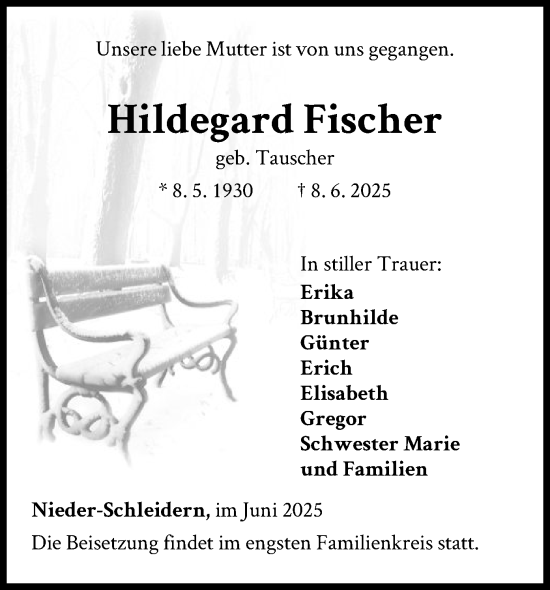 Unsere liebe Mutter ist von uns gegangen.

Hildegard Fischer

geb. Tauscher

* 8. 5. 1930 † 8. 6. 2025

In stiller Trauer:
Erika
Brunhilde
Günter
Erich
Elisabeth
Gregor
Schwester Marie
und Familien

Nieder-Schleidern, im Juni 2025

Die Beisetzung findet im engsten Familienkreis statt.